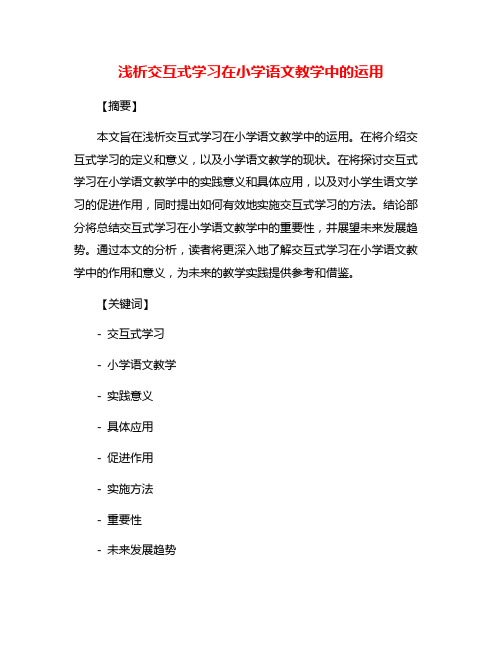 浅析交互式学习在小学语文教学中的运用

【摘要】

本文旨在浅析交互式学习在小学语文教学中的运用。在将介绍交互式学习的定义和意义，以及小学语文教学的现状。在将探讨交互式学习在小学语文教学中的实践意义和具体应用，以及对小学生语文学习的促进作用，同时提出如何有效地实施交互式学习的方法。结论部分将总结交互式学习在小学语文教学中的重要性，并展望未来发展趋势。通过本文的分析，读者将更深入地了解交互式学习在小学语文教学中的作用和意义，为未来的教学实践提供参考和借鉴。

【关键词】

- 交互式学习

- 小学语文教学

- 实践意义

- 具体应用

- 促进作用

- 实施方法

- 重要性

- 未来发展趋势